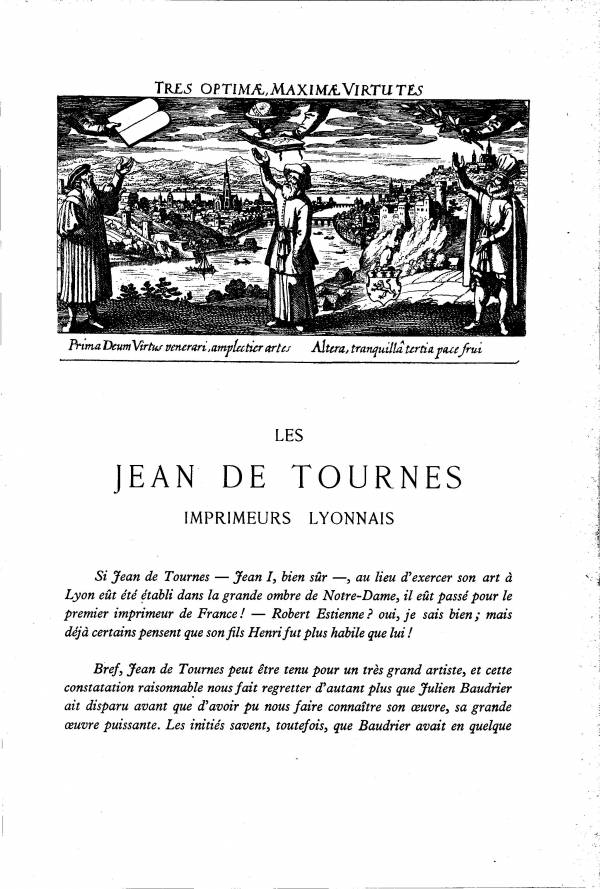 TRES OPTIMÆ, MAXIMÆ VIRTUTES

Prima Deum Virtus venerari, amplectier artes    Altera, tranquillâ tertia pace frui

LES

JEAN DE TOURNES

IMPRIMEURS LYONNAIS

Si Jean de Tournes — Jean I, bien sûr —, au lieu d'exercer son art à Lyon eût été établi dans la grande ombre de Notre-Dame, il eût passé pour le premier imprimeur de France ! — Robert Estienne ? oui, je sais bien ; mais déjà certains pensent que son fils Henri fut plus habile que lui !

Bref, Jean de Tournes peut être tenu pour un très grand artiste, et cette constatation raisonnable nous fait regretter d'autant plus que Julien Baudrier ait disparu avant que d'avoir pu nous faire connaître son œuvre, sa grande œuvre puissante. Les initiés savent, toutefois, que Baudrier avait en quelque